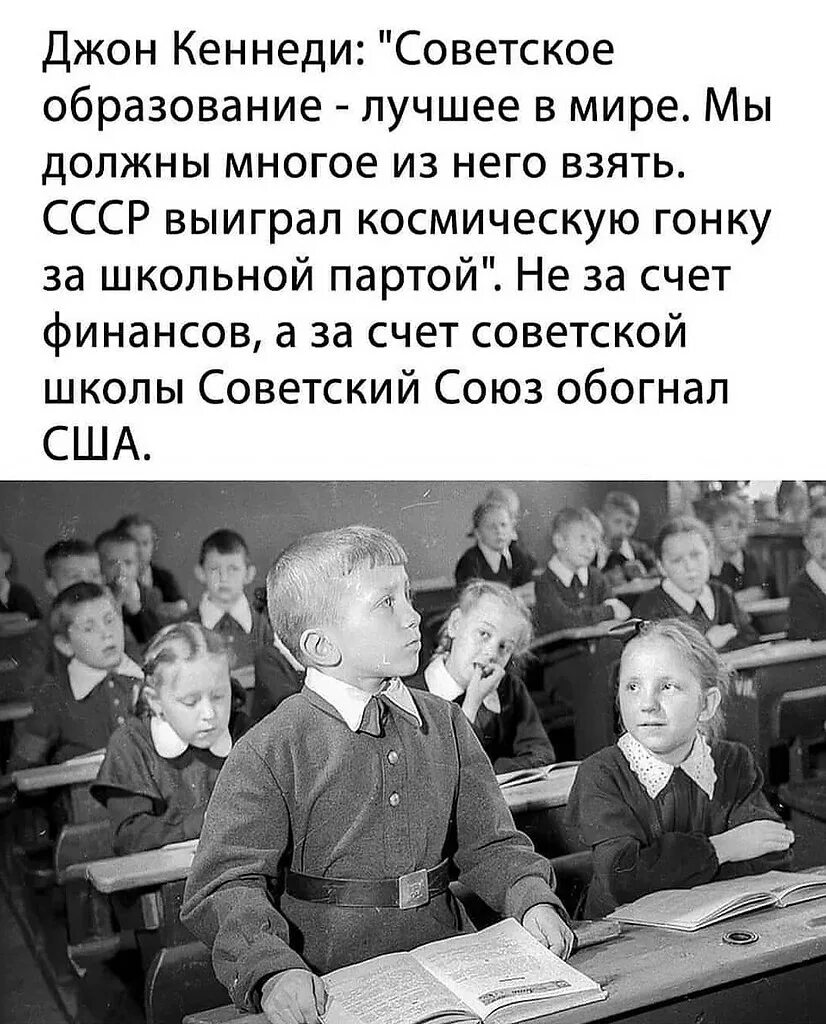 Джон Кеннеди: "Советское образование - лучшее в мире. Мы должны многое из него взять. СССР выиграл космическую гонку за школьной партой". Не за счет финансов, а за счет советской школы Советский Союз обогнал США.